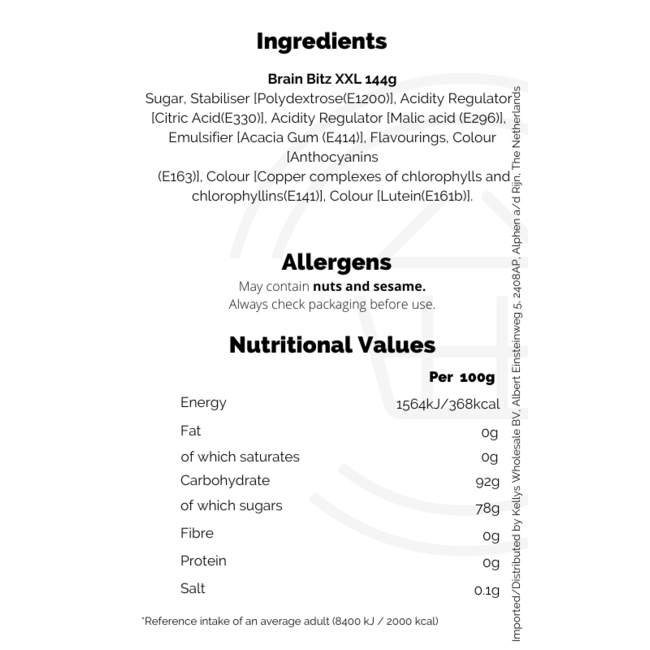 Ingredients

Brain Bitz XXL 144g

Sugar, Stabiliser [Polydextrose(E1200)], Acidity Regulator [Citric Acid(E330)], Acidity Regulator [Malic acid (E296)], Emulsifier [Acacia Gum (E414)], Flavourings, Colour [Anthocyanins (E163)], Colour [Copper complexes of chlorophylls and chlorophyllins(E141)], Colour [Lutein(E161b)].

Allergens

May contain nuts and sesame.
Always check packaging before use.

Nutritional Values

| | Per 100g |
|---|---|
| Energy | 1564kJ/368kcal |
| Fat | 0g |
| of which saturates | 0g |
| Carbohydrate | 92g |
| of which sugars | 78g |
| Fibre | 0g |
| Protein | 0g |
| Salt | 0.1g |

*Reference intake of an average adult (8400 kJ / 2000 kcal)

Imported/Distributed by Kellys Wholesale BV, Albert Einsteinweg 5, 2408AP, Alphen a/d Rijn, The Netherlands